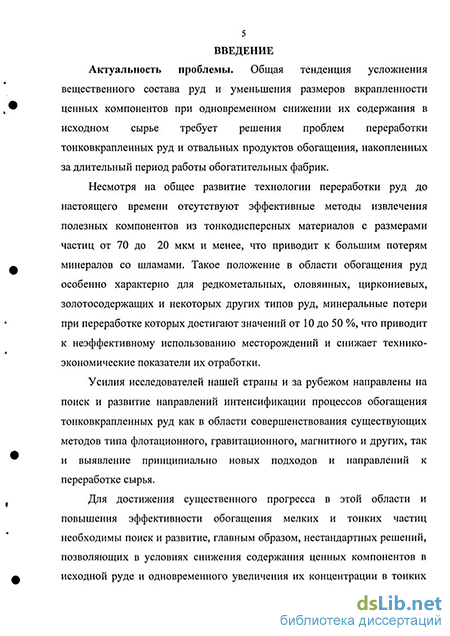 5

ВВЕДЕНИЕ

Актуальность проблемы. Общая тенденция усложнения вещественного состава руд и уменьшения размеров вкрапленности ценных компонентов при одновременном снижении их содержания в исходном сырье требует решения проблем переработки тонковкрапленных руд и отвальных продуктов обогащения, накопленных за длительный период работы обогатительных фабрик.

Несмотря на общее развитие технологии переработки руд до настоящего времени отсутствуют эффективные методы извлечения полезных компонентов из тонкодисперсных материалов с размерами частиц от 70 до 20 мкм и менее, что приводит к большим потерям минералов со шламами. Такое положение в области обогащения руд особенно характерно для редкометальных, оловянных, циркониевых, золотосодержащих и некоторых других типов руд, минеральные потери при переработке которых достигают значений от 10 до 50 %, что приводит к неэффективному использованию месторождений и снижает технико-экономические показатели их отработки.

Усилия исследователей нашей страны и за рубежом направлены на поиск и развитие направлений интенсификации процессов обогащения тонковкрапленных руд как в области совершенствования существующих методов типа флотационного, гравитационного, магнитного и других, так и выявление принципиально новых подходов и направлений к переработке сырья.

Для достижения существенного прогресса в этой области и повышения эффективности обогащения мелких и тонких частиц необходимы поиск и развитие, главным образом, нестандартных решений, позволяющих в условиях снижения содержания ценных компонентов в исходной руде и одновременного увеличения их концентрации в тонких

dsLib.net
библиотека диссертаций